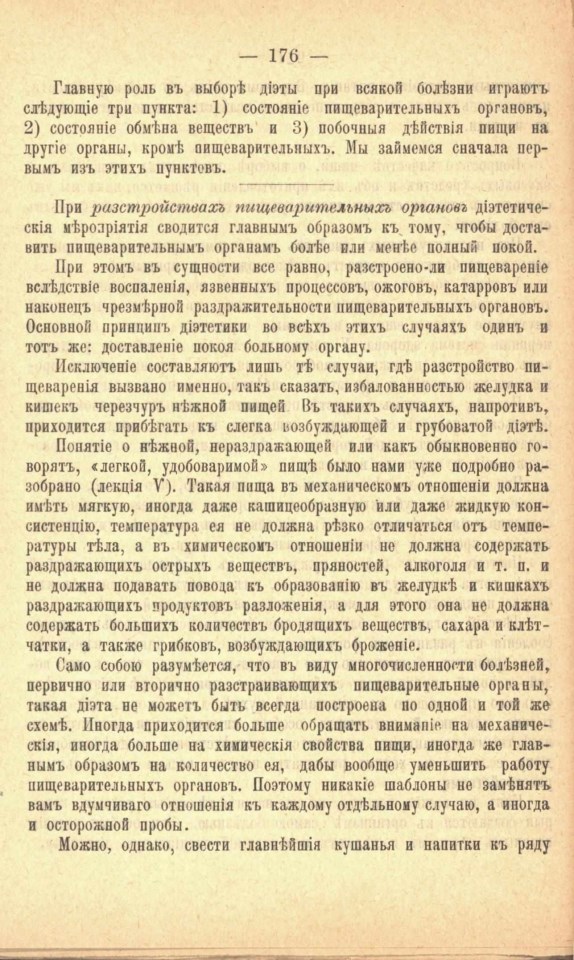 — 176 —

Главную роль въ выборѣ діэты при всякой болѣзни играютъ слѣдующіе три пункта: 1) состояніе пищеварительныхъ органовъ, 2) состояніе обмѣна веществъ и 3) побочныя дѣйствія пищи на другіе органы, кромѣ пищеварительныхъ. Мы займемся сначала первымъ изъ этихъ пунктовъ.

При разстройствахъ пищеварительныхъ органовъ діэтетическія мѣропріятія сводится главнымъ образомъ къ тому, чтобы доставить пищеварительнымъ органамъ болѣе или менѣе полный покой.

При этомъ въ сущности все равно, разстроено-ли пищевареніе вслѣдствіе воспаленія, язвенныхъ процессовъ, ожоговъ, катарровъ или наконецъ чрезмѣрной раздражительности пищеварительныхъ органовъ. Основной принципъ діэтетики во всѣхъ этихъ случаяхъ одинъ и тотъ же: доставленіе покоя больному органу.

Исключеніе составляютъ лишь тѣ случаи, гдѣ разстройство пищеваренія вызвано именно, такъ сказать, избалованностью желудка и кишекъ черезчуръ нѣжной пищей Въ такихъ случаяхъ, напротивъ, приходится прибѣгать къ слегка возбуждающей и грубоватой діэтѣ.

Понятіе о нѣжной, нераздражающей или какъ обыкновенно говорятъ, «легкой, удобоваримой» пищѣ было нами уже подробно разобрано (лекція V). Такая пища въ механическомъ отношеніи должна имѣть мягкую, иногда даже кашицеобразную или даже жидкую консистенцію, температура ея не должна рѣзко отличаться отъ температуры тѣла, а въ химическомъ отношеніи не должна содержать раздражающихъ острыхъ веществъ, пряностей, алкоголя и т. п. и не должна подавать повода къ образованію въ желудкѣ и кишкахъ раздражающихъ продуктовъ разложенія, а для этого она не должна содержать большихъ количествъ бродящихъ веществъ, сахара и клѣтчатки, а также грибковъ, возбуждающихъ броженіе.

Само собою разумѣется, что въ виду многочисленности болѣзней, первично или вторично разстраивающихъ пищеварительные органы, такая діэта не можетъ быть всегда построена по одной и той же схемѣ. Иногда приходится больше обращать вниманіе на механическія, иногда больше на химическія свойства пищи, иногда же главнымъ образомъ на количество ея, дабы вообще уменьшить работу пищеварительныхъ органовъ. Поэтому никакіе шаблоны не замѣнятъ вамъ вдумчиваго отношенія къ каждому отдѣльному случаю, а иногда и осторожной пробы.

Можно, однако, свести главнѣйшія кушанья и напитки къ ряду